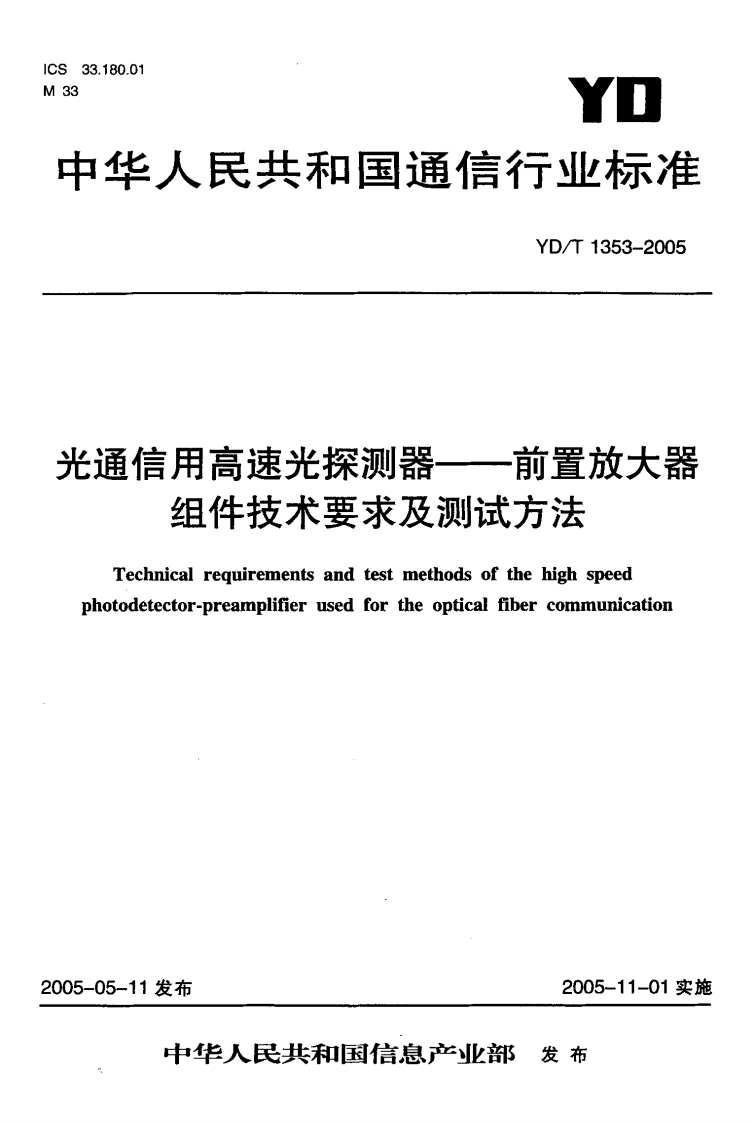 ICS 33.180.01
M 33

YD

中华人民共和国通信行业标准

YD/T 1353-2005

光通信用高速光探测器——前置放大器组件技术要求及测试方法

Technical requirements and test methods of the high speed photodetector-preamplifier used for the optical fiber communication

2005-05-11 发布

2005-11-01 实施

中华人民共和国信息产业部 发布